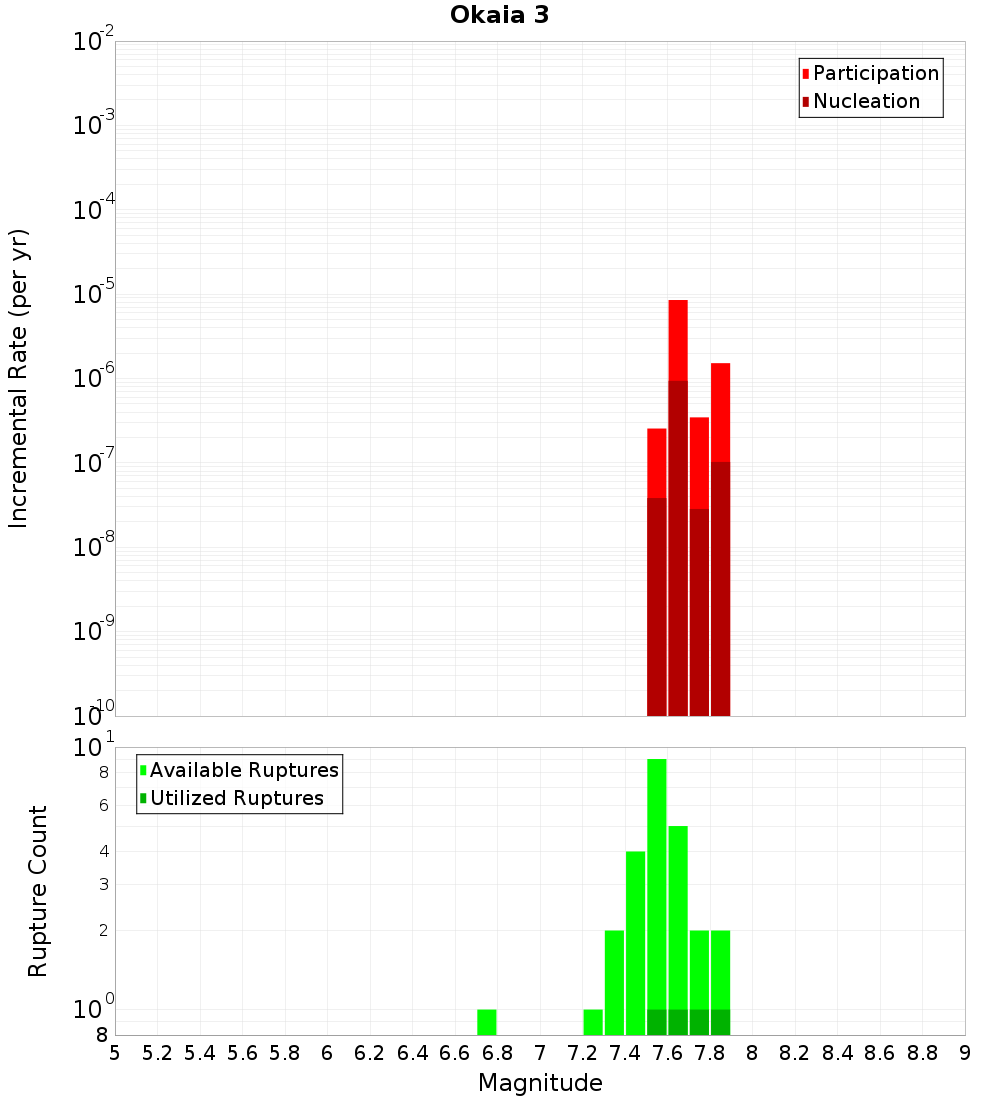 Okaia 3

Participation
Nucleation

Incremental Rate (per yr)

$10^{-2}$
$10^{-3}$
$10^{-4}$
$10^{-5}$
$10^{-6}$
$10^{-7}$
$10^{-8}$
$10^{-9}$
$10^{-10}$

Available Ruptures
Utilized Ruptures

Rupture Count

$10^{1}$
8
6
4
3
2
$10^{0}$
8

5 5.2 5.4 5.6 5.8 6 6.2 6.4 6.6 6.8 7 7.2 7.4 7.6 7.8 8 8.2 8.4 8.6 8.8 9

Magnitude